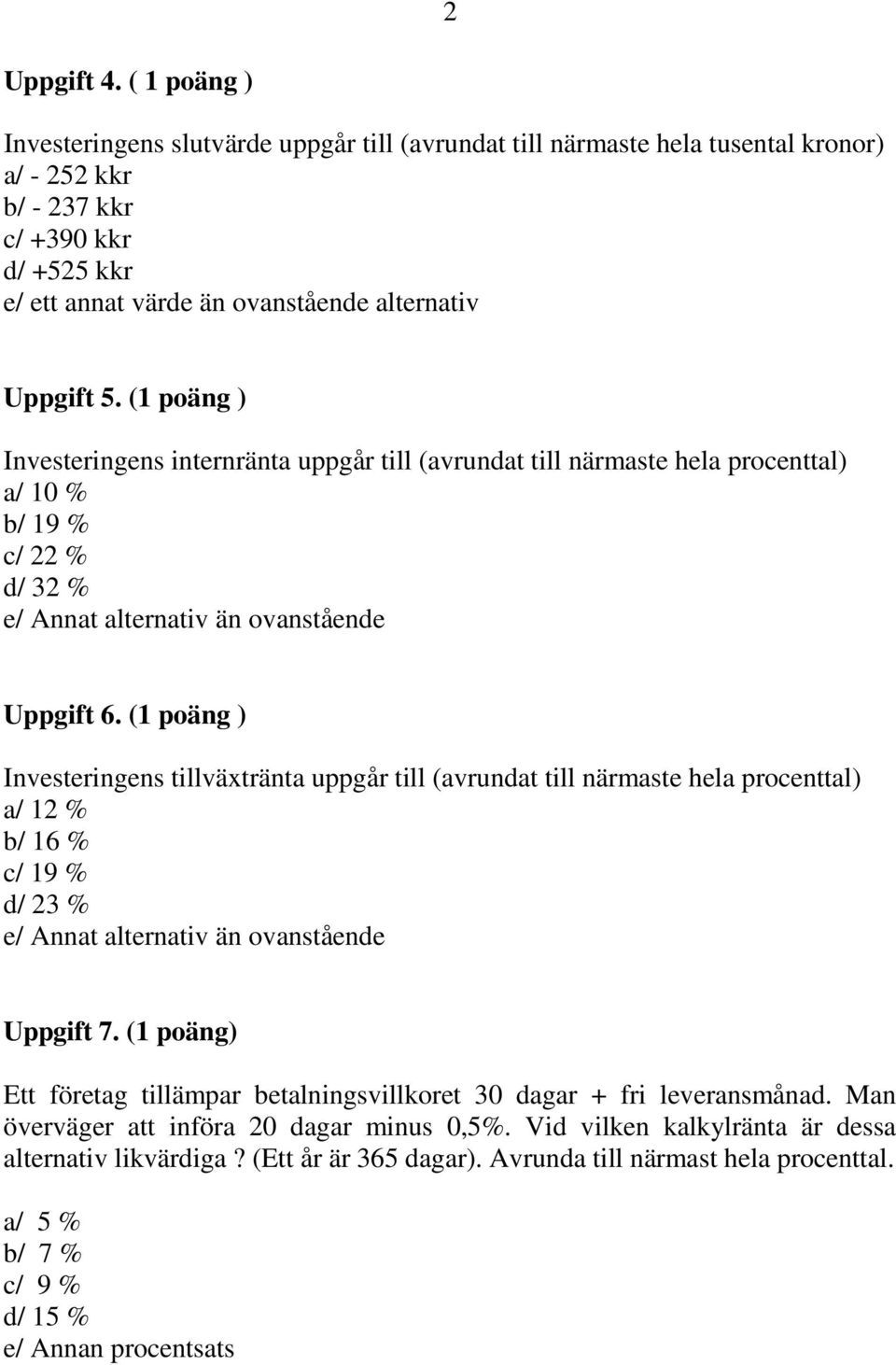 2

Uppgift 4. ( 1 poäng )

Investeringens slutvärde uppgår till (avrundat till närmaste hela tusental kronor)
a/ - 252 kkr
b/ - 237 kkr
c/ +390 kkr
d/ +525 kkr
e/ ett annat värde än ovanstående alternativ

Uppgift 5. (1 poäng )

Investeringens internränta uppgår till (avrundat till närmaste hela procenttal)
a/ 10 %
b/ 19 %
c/ 22 %
d/ 32 %
e/ Annat alternativ än ovanstående

Uppgift 6. (1 poäng )

Investeringens tillväxtränta uppgår till (avrundat till närmaste hela procenttal)
a/ 12 %
b/ 16 %
c/ 19 %
d/ 23 %
e/ Annat alternativ än ovanstående

Uppgift 7. (1 poäng)

Ett företag tillämpar betalningsvillkoret 30 dagar + fri leveransmånad. Man överväger att införa 20 dagar minus 0,5%. Vid vilken kalkylränta är dessa alternativ likvärdiga ? (Ett år är 365 dagar). Avrunda till närmast hela procenttal.

a/ 5 %
b/ 7 %
c/ 9 %
d/ 15 %
e/ Annan procentsats